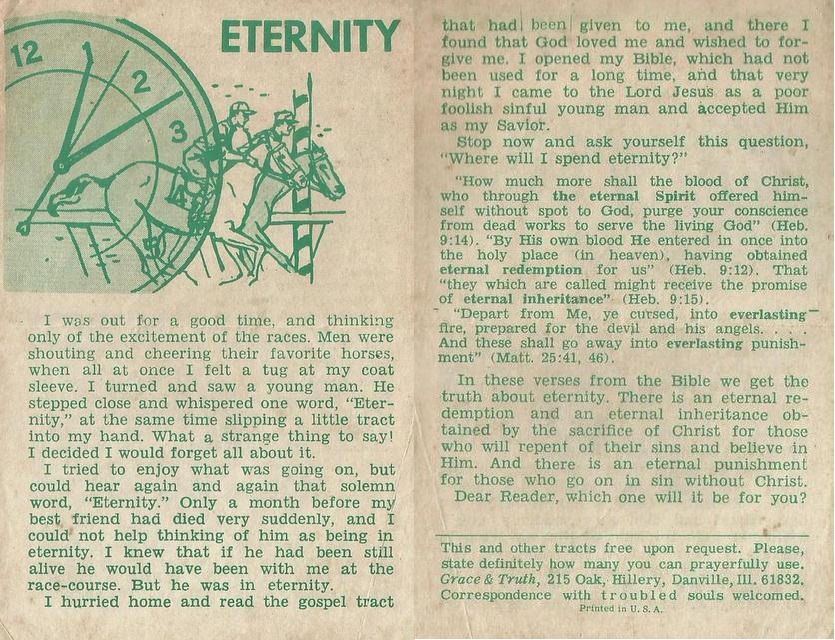 ETERNITY

12
1
2
3

I was out for a good time, and thinking only of the excitement of the races. Men were shouting and cheering their favorite horses, when all at once I felt a tug at my coat sleeve. I turned and saw a young man. He stepped close and whispered one word, "Eternity," at the same time slipping a little tract into my hand. What a strange thing to say! I decided I would forget all about it.

I tried to enjoy what was going on, but could hear again and again that solemn word, "Eternity." Only a month before my best friend had died very suddenly, and I could not help thinking of him as being in eternity. I knew that if he had been still alive he would have been with me at the race-course. But he was in eternity.

I hurried home and read the gospel tract that had been given to me, and there I found that God loved me and wished to forgive me. I opened my Bible, which had not been used for a long time, and that very night I came to the Lord Jesus as a poor foolish sinful young man and accepted Him as my Savior.

Stop now and ask yourself this question, "Where will I spend eternity?"

"How much more shall the blood of Christ, who through the eternal Spirit offered himself without spot to God, purge your conscience from dead works to serve the living God" (Heb. 9:14). "By His own blood He entered in once into the holy place (in heaven), having obtained eternal redemption for us" (Heb. 9:12). That "they which are called might receive the promise of eternal inheritance" (Heb. 9:15).

"Depart from Me, ye cursed, into everlasting fire, prepared for the devil and his angels. . . . And these shall go away into everlasting punishment" (Matt. 25:41, 46).

In these verses from the Bible we get the truth about eternity. There is an eternal redemption and an eternal inheritance obtained by the sacrifice of Christ for those who will repent of their sins and believe in Him. And there is an eternal punishment for those who go on in sin without Christ.

Dear Reader, which one will it be for you?

This and other tracts free upon request. Please, state definitely how many you can prayerfully use. Grace & Truth, 215 Oak, Hillery, Danville, Ill. 61832. Correspondence with troubled souls welcomed.
Printed in U. S. A.